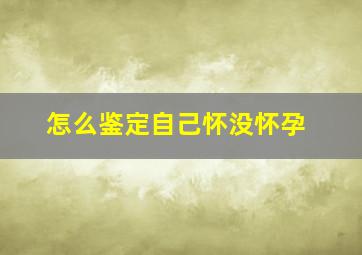 怎么鉴定自己怀没怀孕